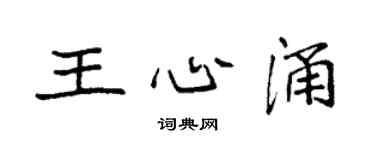 王心涌

词典网